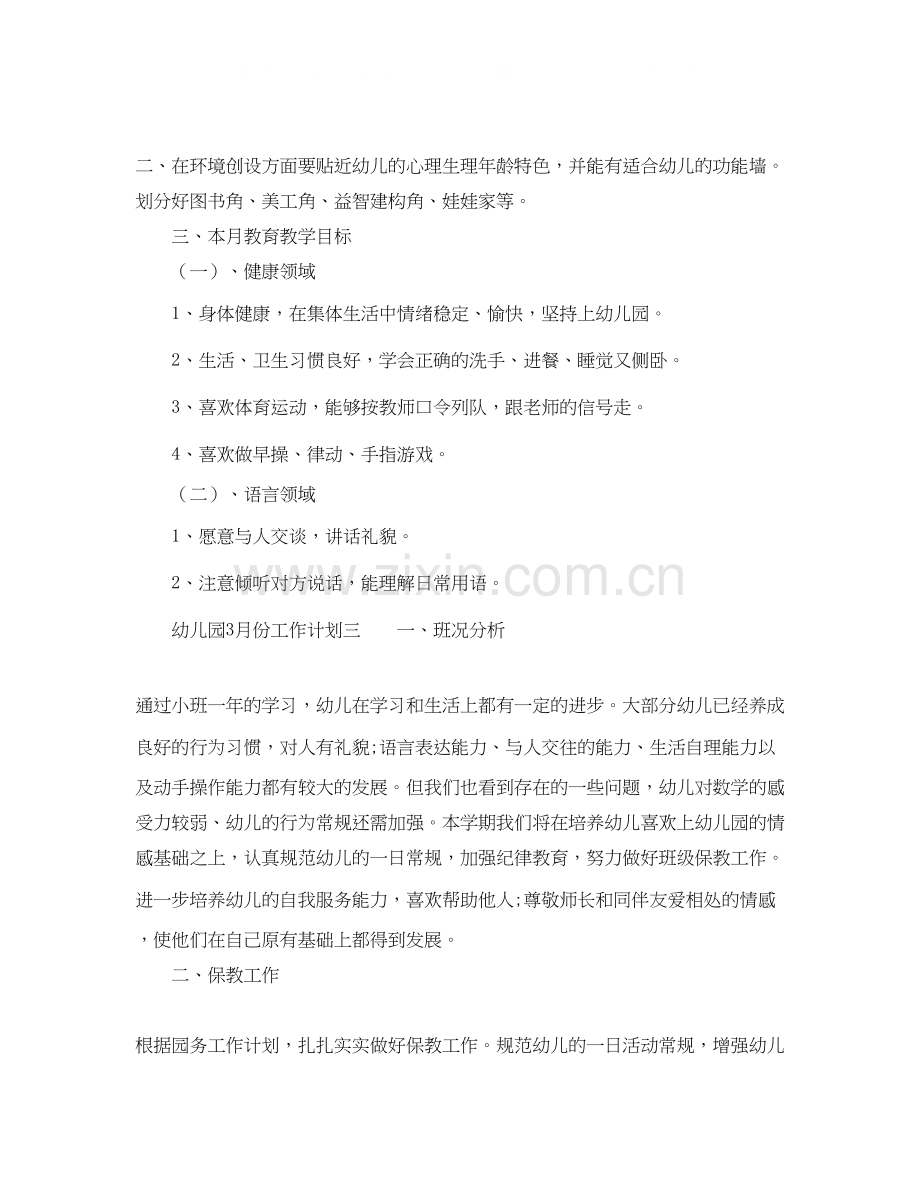 二、在环境创设方面要贴近幼儿的心理生理年龄特色，并能有适合幼儿的功能墙。划分好图书角、美工角、益智建构角、娃娃家等。

三、本月教育教学目标

（一）、健康领域

1、身体健康，在集体生活中情绪稳定、愉快，坚持上幼儿园。

2、生活、卫生习惯良好，学会正确的洗手、进餐、睡觉又侧卧。

3、喜欢体育运动，能够按教师口令列队，跟老师的信号走。

4、喜欢做早操、律动、手指游戏。

（二）、语言领域

1、愿意与人交谈，讲话礼貌。

2、注意倾听对方说话，能理解日常用语。

幼儿园3月份工作计划三 一、班况分析

通过小班一年的学习，幼儿在学习和生活上都有一定的进步。大部分幼儿已经养成良好的行为习惯，对人有礼貌;语言表达能力、与人交往的能力、生活自理能力以及动手操作能力都有较大的发展。但我们也看到存在的一些问题，幼儿对数学的感受力较弱、幼儿的行为常规还需加强。本学期我们将在培养幼儿喜欢上幼儿园的情感基础之上，认真规范幼儿的一日常规，加强纪律教育，努力做好班级保教工作。进一步培养幼儿的自我服务能力，喜欢帮助他人;尊敬师长和同伴友爱相处的情感，使他们在自己原有基础上都得到发展。

二、保教工作

根据园务工作计划，扎扎实实做好保教工作。规范幼儿的一日活动常规，增强幼儿

www.zixin.com.cn